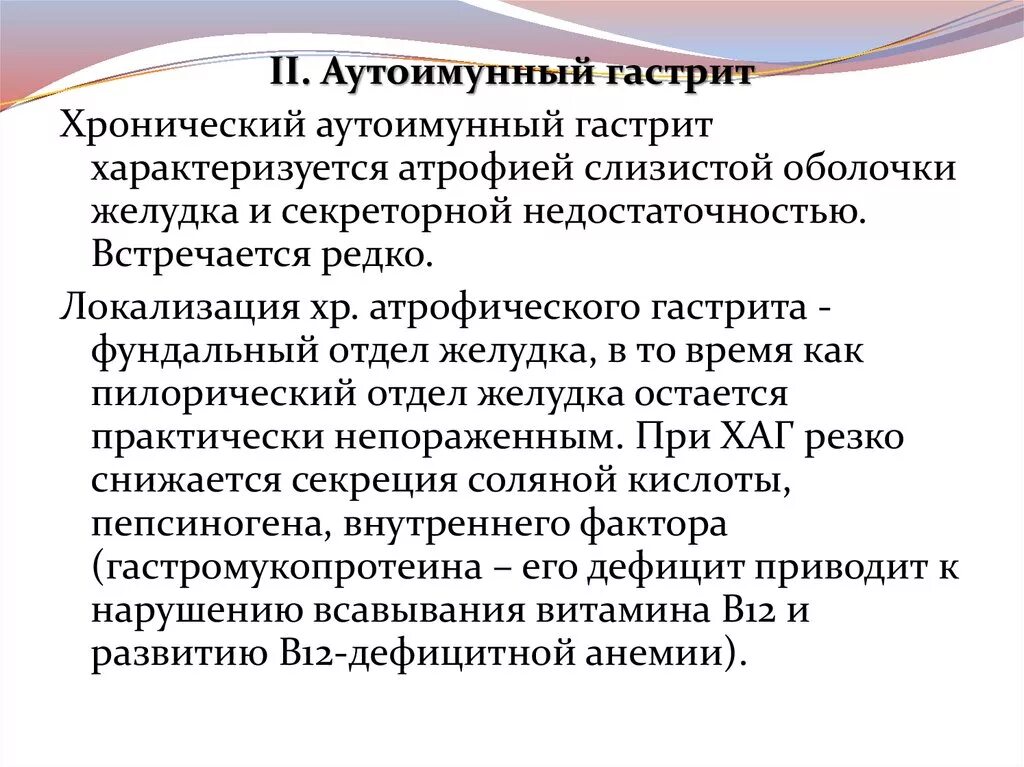 II. Аутоимунный гастрит

Хронический аутоимунный гастрит характеризуется атрофией слизистой оболочки желудка и секреторной недостаточностью. Встречается редко.

Локализация хр. атрофического гастрита - фундальный отдел желудка, в то время как пилорический отдел желудка остается практически непораженным. При ХАГ резко снижается секреция соляной кислоты, пепсиногена, внутреннего фактора (гастромукопротеина – его дефицит приводит к нарушению всавывания витамина В12 и развитию В12-дефицитной анемии).